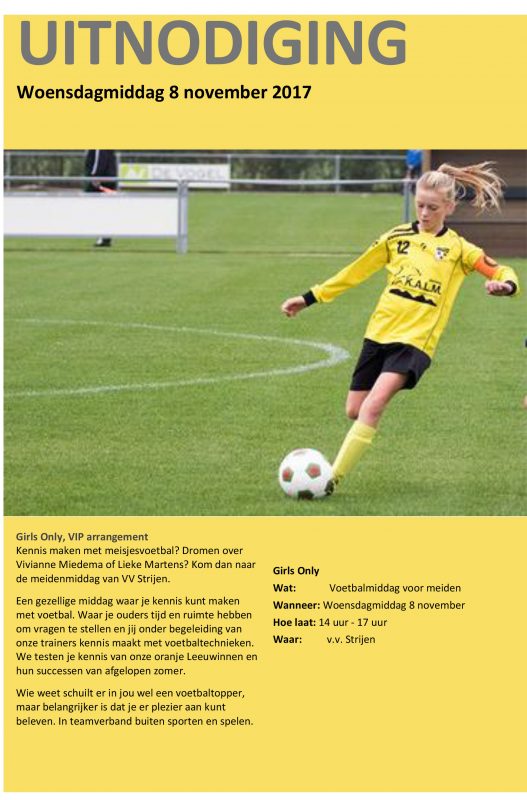 UITNODIGING

Woensdagmiddag 8 november 2017

DE VOGEL

12

KALM

Girls Only, VIP arrangement
Kennis maken met meisjesvoetbal? Dromen over Vivianne Miedema of Lieke Martens? Kom dan naar de meidenmiddag van VV Strijen.

Een gezellige middag waar je kennis kunt maken met voetbal. Waar je ouders tijd en ruimte hebben om vragen te stellen en jij onder begeleiding van onze trainers kennis maakt met voetbaltechnieken. We testen je kennis van onze oranje Leeuwinnen en hun successen van afgelopen zomer.

Wie weet schuilt er in jou wel een voetbaltopper, maar belangrijker is dat je er plezier aan kunt beleven. In teamverband buiten sporten en spelen.

Girls Only
Wat: Voetbalmiddag voor meiden
Wanneer: Woensdagmiddag 8 november
Hoe laat: 14 uur - 17 uur
Waar: v.v. Strijen